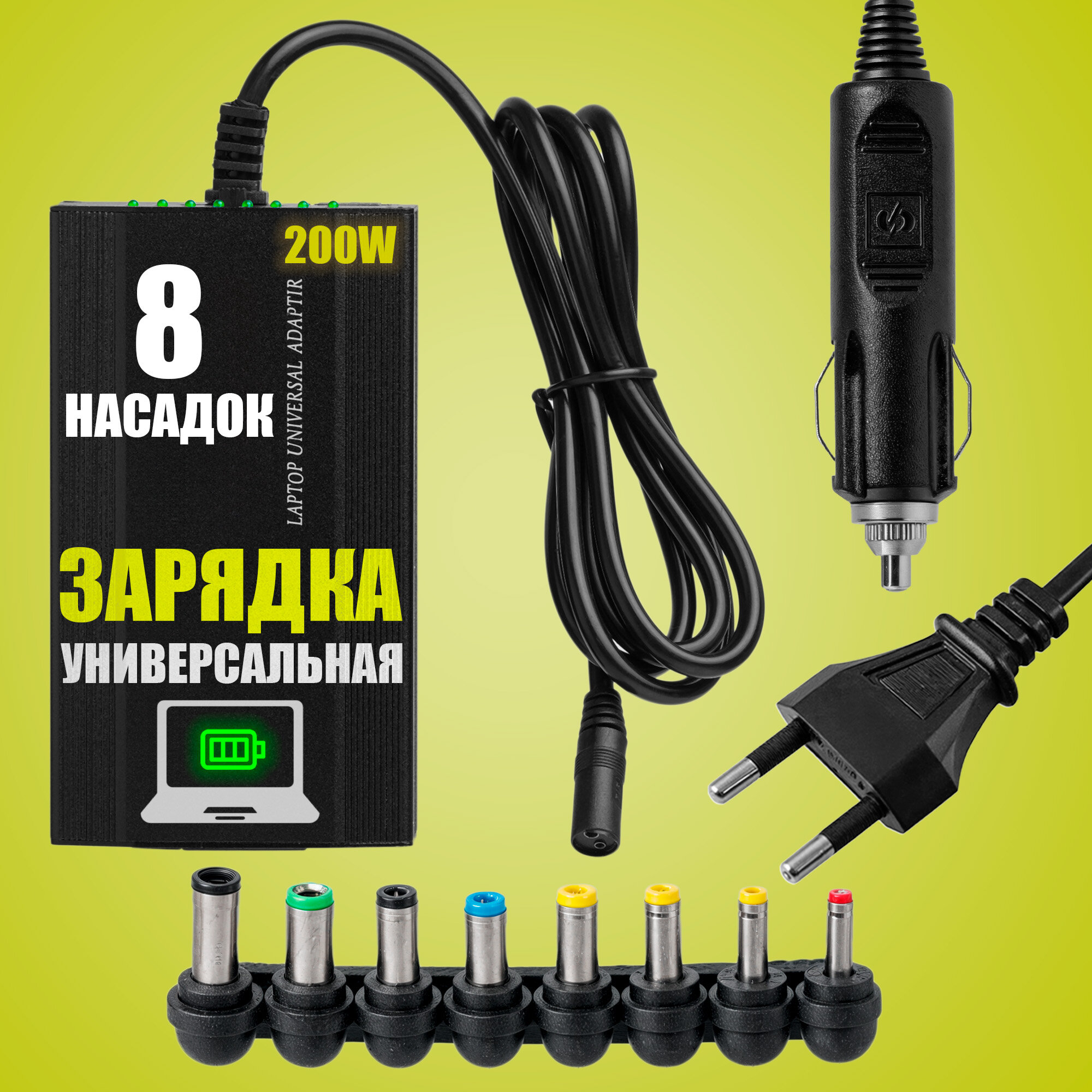 200W

8
НАСАДОК

LAPTOP UNIVERSAL ADAPTIR

ЗАРЯДКА
УНИВЕРСАЛЬНАЯ